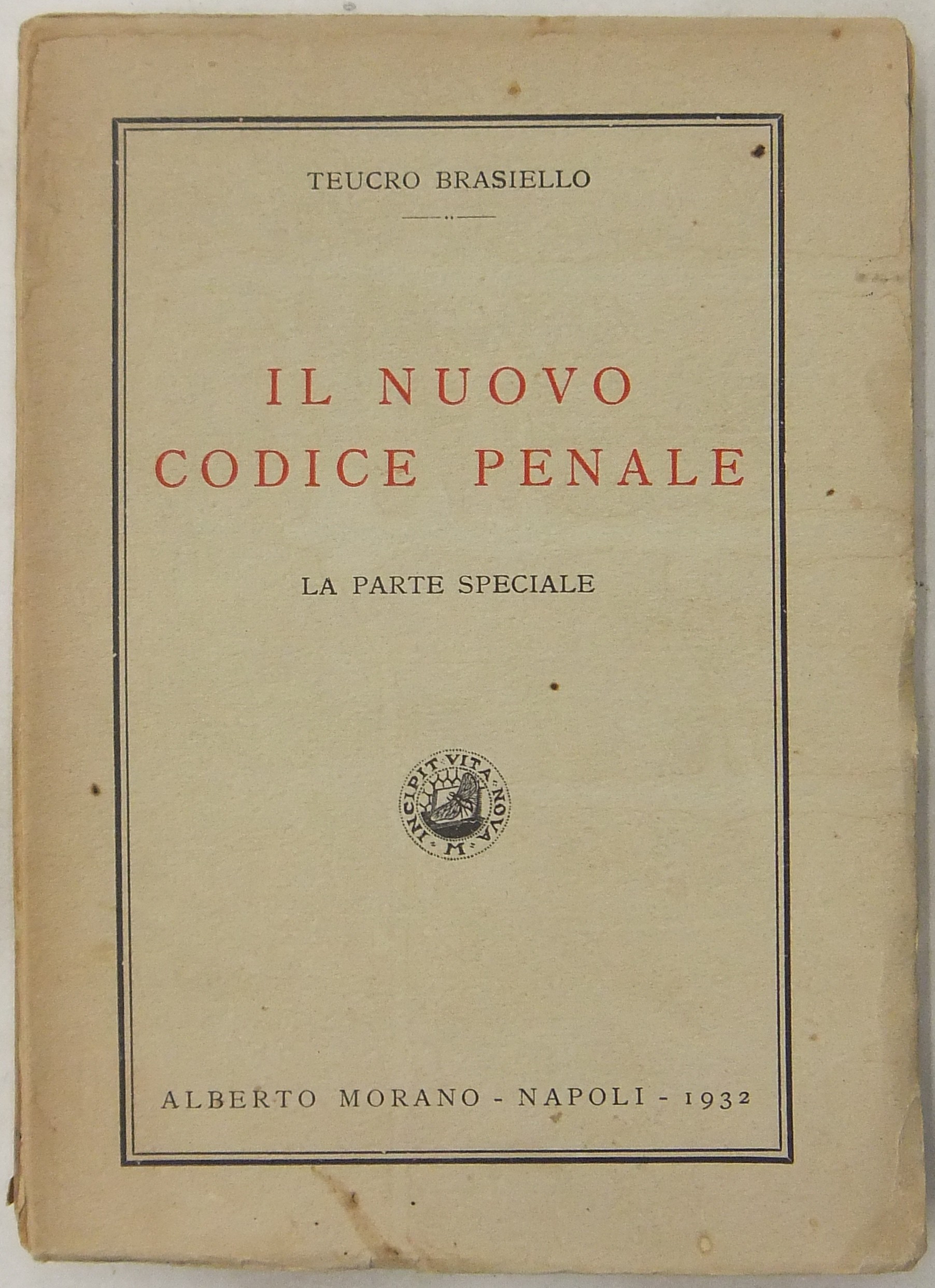 TEUCRO BRASIELLO

IL NUOVO CODICE PENALE

LA PARTE SPECIALE

INCIPIT VITA NOVA
M

ALBERTO MORANO - NAPOLI - 1932